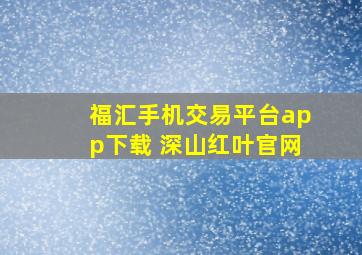 福汇手机交易平台app下载 深山红叶官网